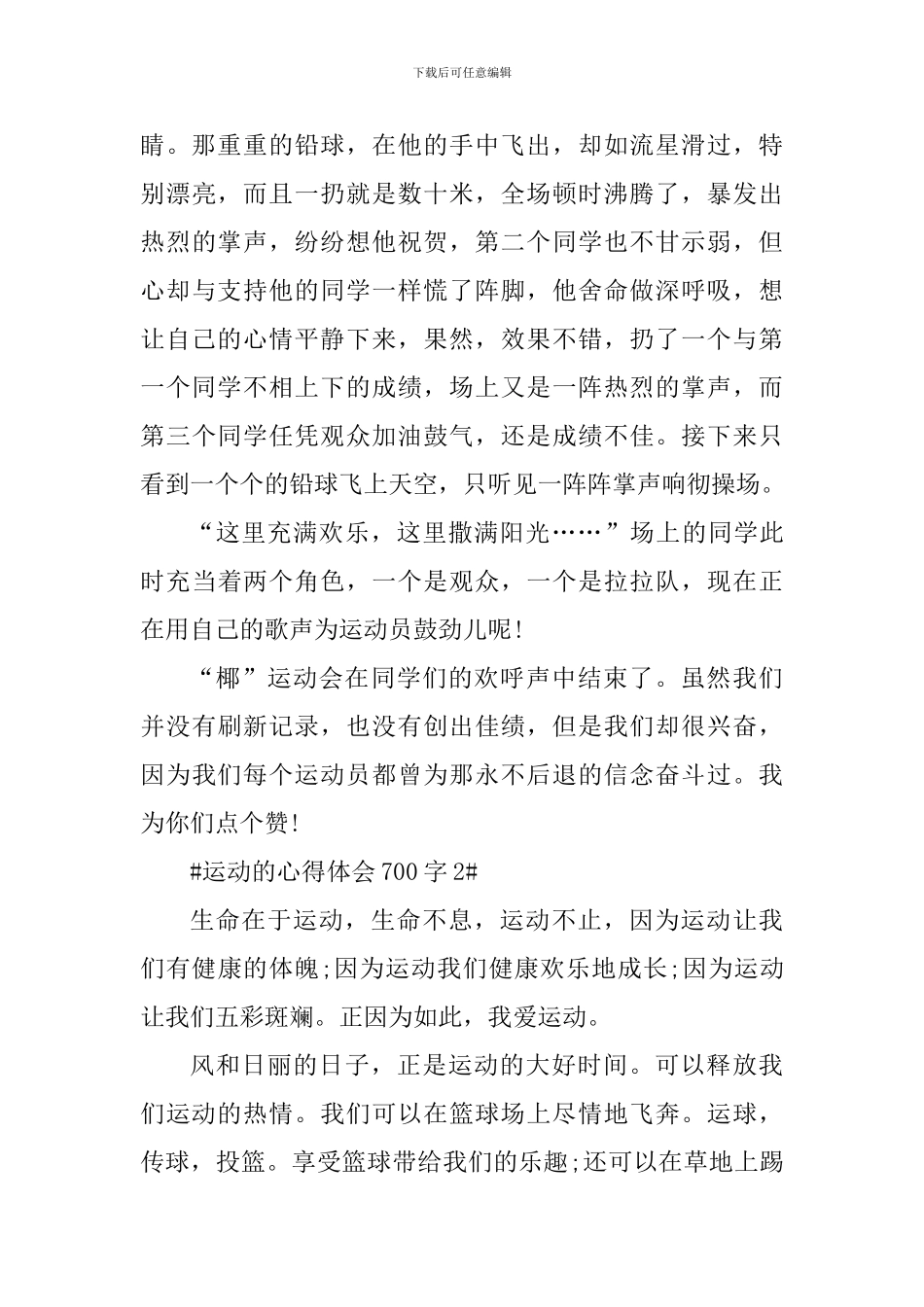 下载后可任意编辑

睛。那重重的铅球，在他的手中飞出，却如流星滑过，特别漂亮，而且一扔就是数十米，全场顿时沸腾了，暴发出热烈的掌声，纷纷想他祝贺，第二个同学也不甘示弱，但心却与支持他的同学一样慌了阵脚，他舍命做深呼吸，想让自己的心情平静下来，果然，效果不错，扔了一个与第一个同学不相上下的成绩，场上又是一阵热烈的掌声，而第三个同学任凭观众加油鼓气，还是成绩不佳。接下来只看到一个个的铅球飞上天空，只听见一阵阵掌声响彻操场。

“这里充满欢乐，这里撒满阳光……”场上的同学此时充当着两个角色，一个是观众，一个是拉拉队，现在正在用自己的歌声为运动员鼓劲儿呢！

“椰”运动会在同学们的欢呼声中结束了。虽然我们并没有刷新记录，也没有创出佳绩，但是我们却很兴奋，因为我们每个运动员都曾为那永不后退的信念奋斗过。我为你们点个赞！

#运动的心得体会700字2#

生命在于运动，生命不息，运动不止，因为运动让我们有健康的体魄;因为运动我们健康欢乐地成长;因为运动让我们五彩斑斓。正因为如此，我爱运动。

风和日丽的日子，正是运动的大好时间。可以释放我们运动的热情。我们可以在篮球场上尽情地飞奔。运球，传球，投篮。享受篮球带给我们的乐趣;还可以在草地上踢